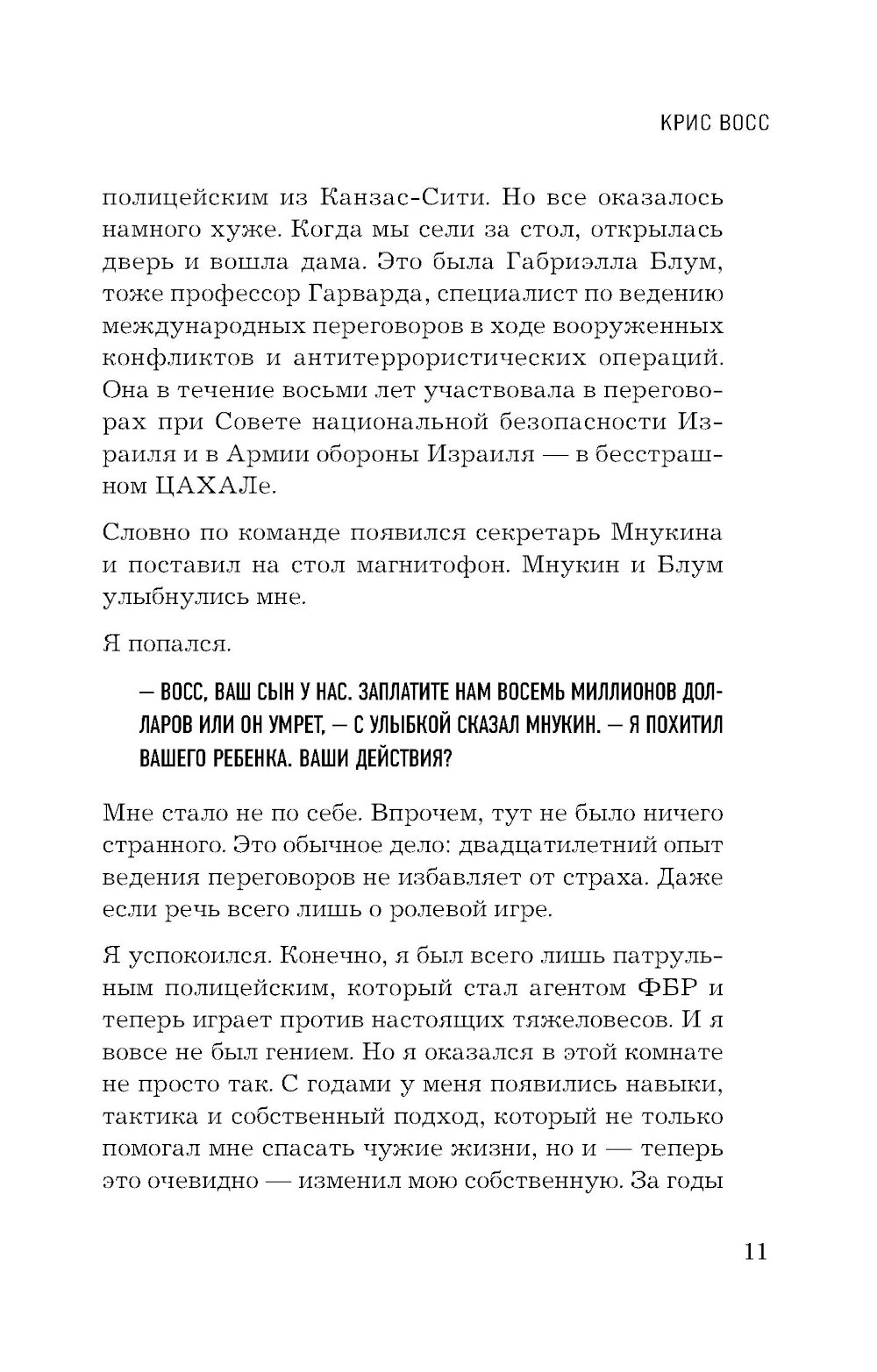 КРИС ВОСС

полицейским из Канзас-Сити. Но все оказалось намного хуже. Когда мы сели за стол, открылась дверь и вошла дама. Это была Габриэлла Блум, тоже профессор Гарварда, специалист по ведению международных переговоров в ходе вооруженных конфликтов и антитеррористических операций. Она в течение восьми лет участвовала в переговорах при Совете национальной безопасности Израиля и в Армии обороны Израиля — в бесстрашном ЦАХАЛе.

Словно по команде появился секретарь Мнукина и поставил на стол магнитофон. Мнукин и Блум улыбнулись мне.

Я попался.

— ВОСС, ВАШ СЫН У НАС. ЗАПЛАТИТЕ НАМ ВОСЕМЬ МИЛЛИОНОВ ДОЛЛАРОВ ИЛИ ОН УМРЕТ, — С УЛЫБКОЙ СКАЗАЛ МНУКИН. — Я ПОХИТИЛ ВАШЕГО РЕБЕНКА. ВАШИ ДЕЙСТВИЯ?

Мне стало не по себе. Впрочем, тут не было ничего странного. Это обычное дело: двадцатилетний опыт ведения переговоров не избавляет от страха. Даже если речь всего лишь о ролевой игре.

Я успокоился. Конечно, я был всего лишь патрульным полицейским, который стал агентом ФБР и теперь играет против настоящих тяжеловесов. И я вовсе не был гением. Но я оказался в этой комнате не просто так. С годами у меня появились навыки, тактика и собственный подход, который не только помогал мне спасать чужие жизни, но и — теперь это очевидно — изменил мою собственную. За годы

11